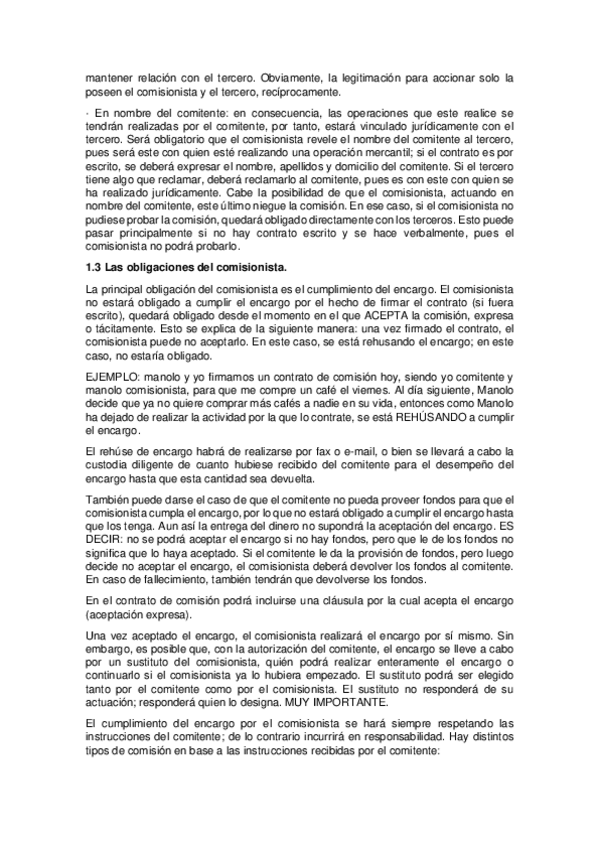 mantener relación con el tercero. Obviamente, la legitimación para accionar solo la poseen el comisionista y el tercero, recíprocamente.

· En nombre del comitente: en consecuencia, las operaciones que este realice se tendrán realizadas por el comitente, por tanto, estará vinculado jurídicamente con el tercero. Será obligatorio que el comisionista revele el nombre del comitente al tercero, pues será este con quien esté realizando una operación mercantil; si el contrato es por escrito, se deberá expresar el nombre, apellidos y domicilio del comitente. Si el tercero tiene algo que reclamar, deberá reclamarlo al comitente, pues es con este con quien se ha realizado jurídicamente. Cabe la posibilidad de que el comisionista, actuando en nombre del comitente, este último niegue la comisión. En ese caso, si el comisionista no pudiese probar la comisión, quedará obligado directamente con los terceros. Esto puede pasar principalmente si no hay contrato escrito y se hace verbalmente, pues el comisionista no podrá probarlo.

1.3 Las obligaciones del comisionista.

La principal obligación del comisionista es el cumplimiento del encargo. El comisionista no estará obligado a cumplir el encargo por el hecho de firmar el contrato (si fuera escrito), quedará obligado desde el momento en el que ACEPTA la comisión, expresa o tácitamente. Esto se explica de la siguiente manera: una vez firmado el contrato, el comisionista puede no aceptarlo. En este caso, se está rehusando el encargo; en este caso, no estaría obligado.

EJEMPLO: manolo y yo firmamos un contrato de comisión hoy, siendo yo comitente y manolo comisionista, para que me compre un café el viernes. Al día siguiente, Manolo decide que ya no quiere comprar más cafés a nadie en su vida, entonces como Manolo ha dejado de realizar la actividad por la que lo contrate, se está REHÚSANDO a cumplir el encargo.

El rehúse de encargo habrá de realizarse por fax o e-mail, o bien se llevará a cabo la custodia diligente de cuanto hubiese recibido del comitente para el desempeño del encargo hasta que esta cantidad sea devuelta.

También puede darse el caso de que el comitente no pueda proveer fondos para que el comisionista cumpla el encargo, por lo que no estará obligado a cumplir el encargo hasta que los tenga. Aun así la entrega del dinero no supondrá la aceptación del encargo. ES DECIR: no se podrá aceptar el encargo si no hay fondos, pero que le de los fondos no significa que lo haya aceptado. Si el comitente le da la provisión de fondos, pero luego decide no aceptar el encargo, el comisionista deberá devolver los fondos al comitente. En caso de fallecimiento, también tendrán que devolverse los fondos.

En el contrato de comisión podrá incluirse una cláusula por la cual acepta el encargo (aceptación expresa).

Una vez aceptado el encargo, el comisionista realizará el encargo por sí mismo. Sin embargo, es posible que, con la autorización del comitente, el encargo se lleve a cabo por un sustituto del comisionista, quién podrá realizar enteramente el encargo o continuarlo si el comisionista ya lo hubiera empezado. El sustituto podrá ser elegido tanto por el comitente como por el comisionista. El sustituto no responderá de su actuación; responderá quien lo designa. MUY IMPORTANTE.

El cumplimiento del encargo por el comisionista se hará siempre respetando las instrucciones del comitente; de lo contrario incurrirá en responsabilidad. Hay distintos tipos de comisión en base a las instrucciones recibidas por el comitente: